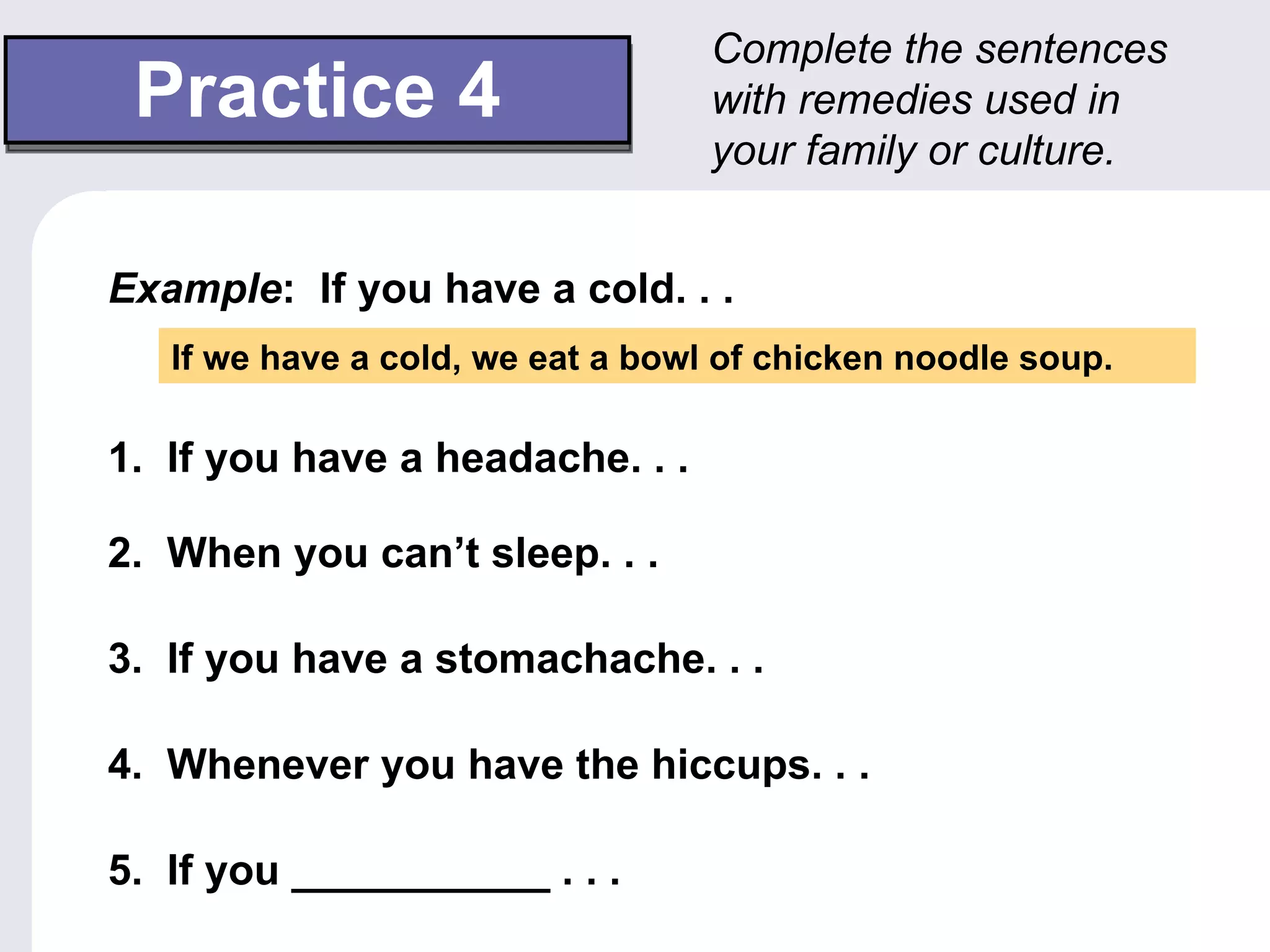 Practice 4

Complete the sentences with remedies used in your family or culture.

Example: If you have a cold. . .

If we have a cold, we eat a bowl of chicken noodle soup.

1. If you have a headache. . .

2. When you can't sleep. . .

3. If you have a stomachache. . .

4. Whenever you have the hiccups. . .

5. If you ____ . . .